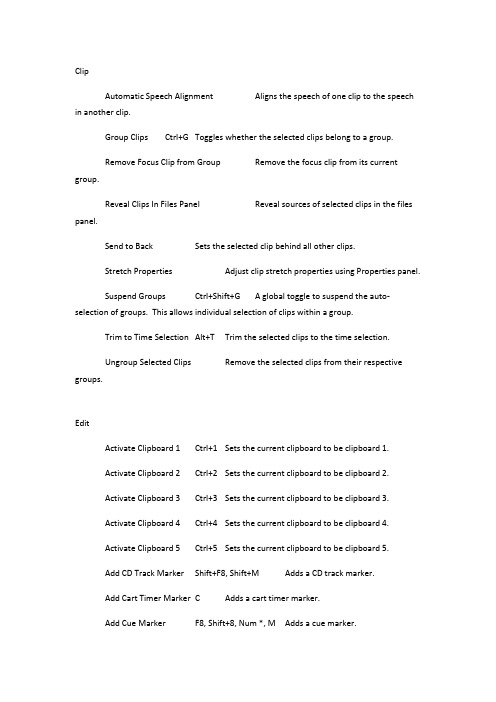 Clip

Automatic Speech Alignment Aligns the speech of one clip to the speech in another clip.

Group Clips Ctrl+G Toggles whether the selected clips belong to a group.

Remove Focus Clip from Group Remove the focus clip from its current group.

Reveal Clips In Files Panel Reveal sources of selected clips in the files panel.

Send to Back Sets the selected clip behind all other clips.

Stretch Properties Adjust clip stretch properties using Properties panel.

Suspend Groups Ctrl+Shift+G A global toggle to suspend the auto-selection of groups. This allows individual selection of clips within a group.

Trim to Time Selection Alt+T Trim the selected clips to the time selection.

Ungroup Selected Clips Remove the selected clips from their respective groups.

Edit

Activate Clipboard 1 Ctrl+1 Sets the current clipboard to be clipboard 1.

Activate Clipboard 2 Ctrl+2 Sets the current clipboard to be clipboard 2.

Activate Clipboard 3 Ctrl+3 Sets the current clipboard to be clipboard 3.

Activate Clipboard 4 Ctrl+4 Sets the current clipboard to be clipboard 4.

Activate Clipboard 5 Ctrl+5 Sets the current clipboard to be clipboard 5.

Add CD Track Marker Shift+F8, Shift+M Adds a CD track marker.

Add Cart Timer Marker C Adds a cart timer marker.

Add Cue Marker F8, Shift+8, Num *, M Adds a cue marker.